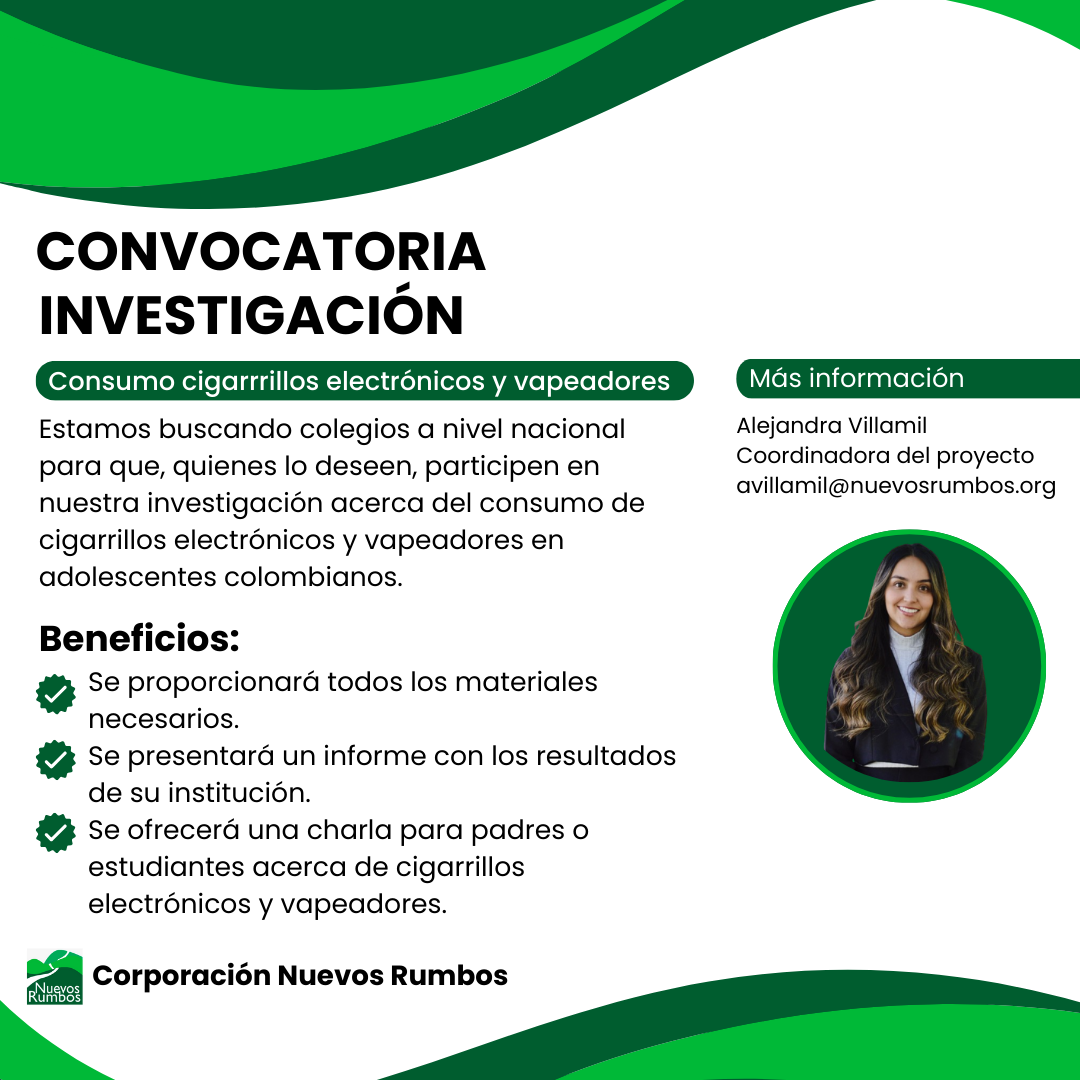 CONVOCATORIA INVESTIGACIÓN

Consumo cigarrrillos electrónicos y vapeadores

Estamos buscando colegios a nivel nacional para que, quienes lo deseen, participen en nuestra investigación acerca del consumo de cigarrillos electrónicos y vapeadores en adolescentes colombianos.

Beneficios:

Se proporcionará todos los materiales necesarios.

Se presentará un informe con los resultados de su institución.

Se ofrecerá una charla para padres o estudiantes acerca de cigarrillos electrónicos y vapeadores.

Más información

Alejandra Villamil
Coordinadora del proyecto
avillamil@nuevosrumbos.org

Nuevos Rumbos

Corporación Nuevos Rumbos